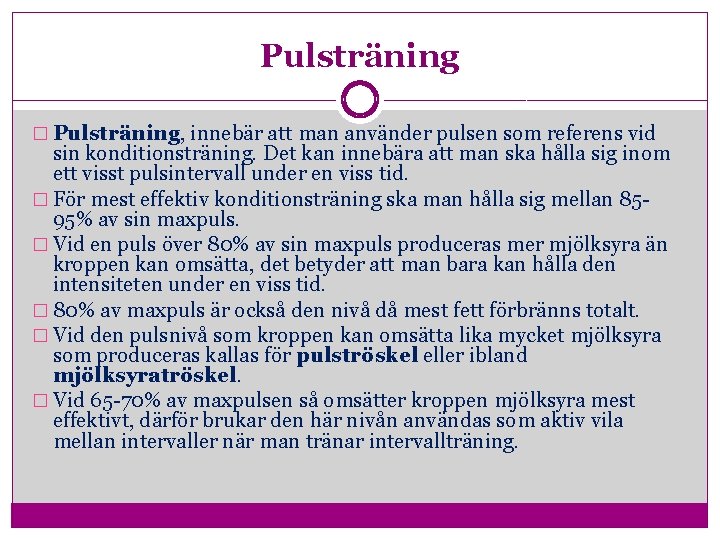 Pulsträning

□ Pulsträning, innebär att man använder pulsen som referens vid sin konditionsträning. Det kan innebära att man ska hålla sig inom ett visst pulsintervall under en viss tid.

□ För mest effektiv konditionsträning ska man hålla sig mellan 85-95% av sin maxpuls.

□ Vid en puls över 80% av sin maxpuls produceras mer mjölksyra än kroppen kan omsätta, det betyder att man bara kan hålla den intensiteten under en viss tid.

□ 80% av maxpuls är också den nivå då mest fett förbränns totalt.

□ Vid den pulsnivå som kroppen kan omsätta lika mycket mjölksyra som produceras kallas för pulströskel eller ibland mjölksyratröskel.

□ Vid 65-70% av maxpulsen så omsätter kroppen mjölksyra mest effektivt, därför brukar den här nivån användas som aktiv vila mellan intervaller när man tränar intervallträning.